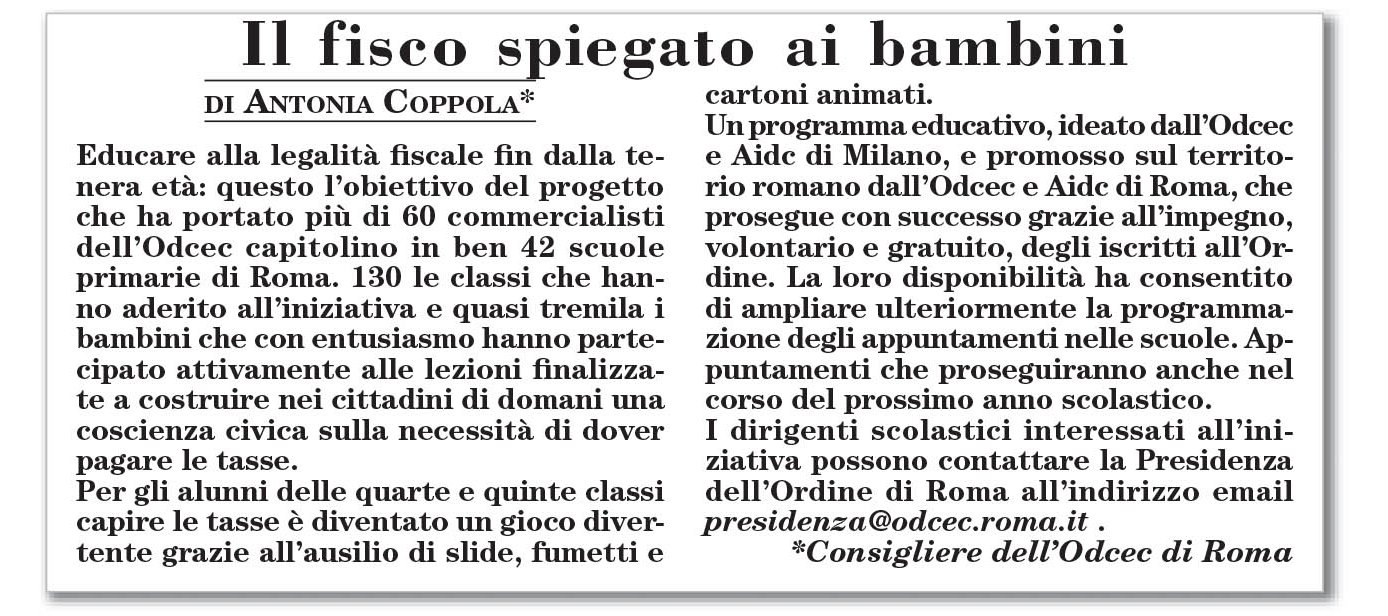 Il fisco spiegato ai bambini

DI ANTONIA COPPOLA*

Educare alla legalità fiscale fin dalla tenera età: questo l'obiettivo del progetto che ha portato più di 60 commercialisti dell'Odcec capitolino in ben 42 scuole primarie di Roma. 130 le classi che hanno aderito all'iniziativa e quasi tremila i bambini che con entusiasmo hanno partecipato attivamente alle lezioni finalizzate a costruire nei cittadini di domani una coscienza civica sulla necessità di dover pagare le tasse.
Per gli alunni delle quarte e quinte classi capire le tasse è diventato un gioco divertente grazie all'ausilio di slide, fumetti e cartoni animati.
Un programma educativo, ideato dall'Odcec e Aidc di Milano, e promosso sul territorio romano dall'Odcec e Aidc di Roma, che prosegue con successo grazie all'impegno, volontario e gratuito, degli iscritti all'Ordine. La loro disponibilità ha consentito di ampliare ulteriormente la programmazione degli appuntamenti nelle scuole. Appuntamenti che proseguiranno anche nel corso del prossimo anno scolastico.
I dirigenti scolastici interessati all'iniziativa possono contattare la Presidenza dell'Ordine di Roma all'indirizzo email presidenza@odcec.roma.it .
*Consigliere dell'Odcec di Roma